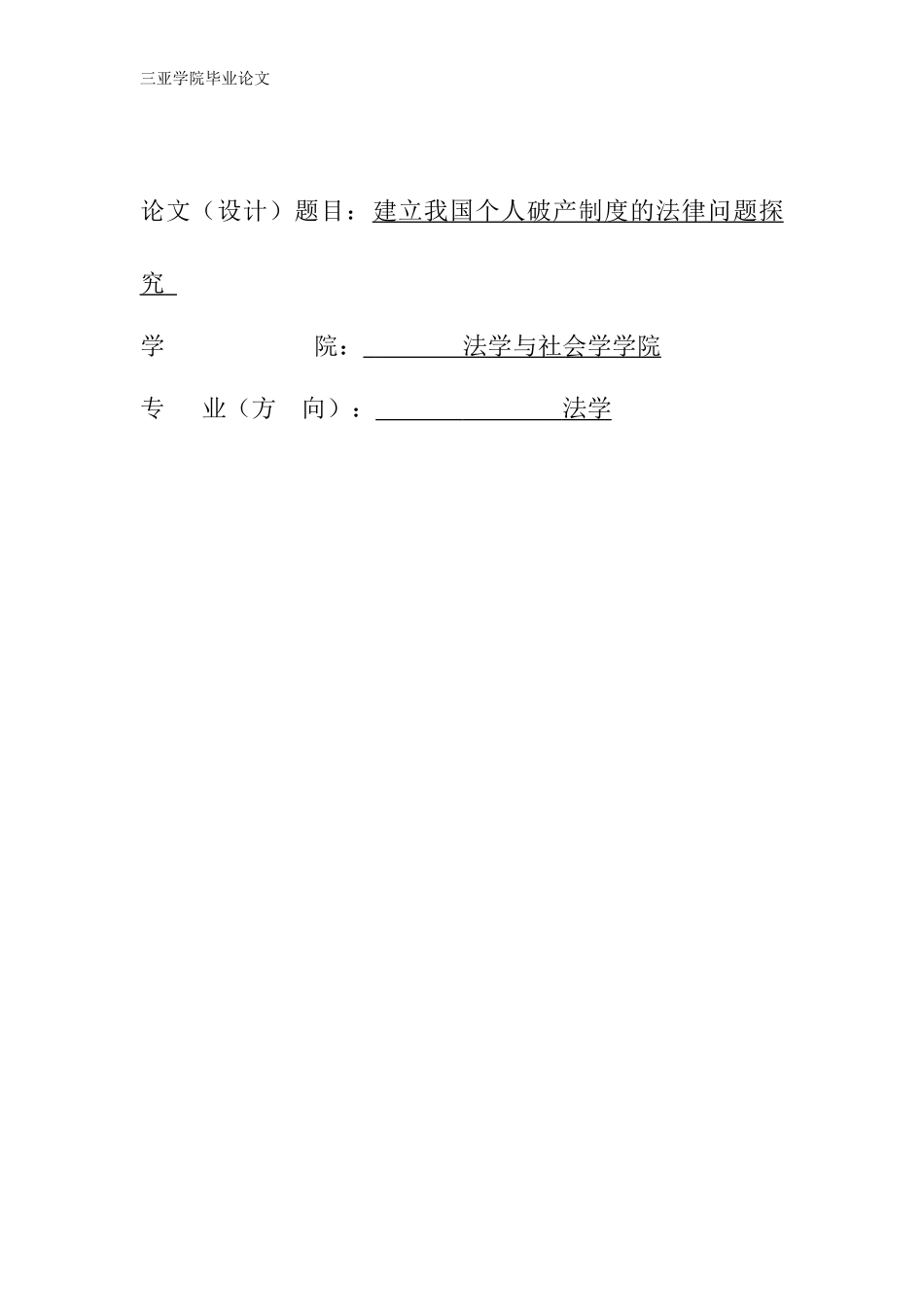 三亚学院毕业论文

论文（设计）题目：建立我国个人破产制度的法律问题探究

学 院：法学与社会学学院

专 业（方 向）：法学